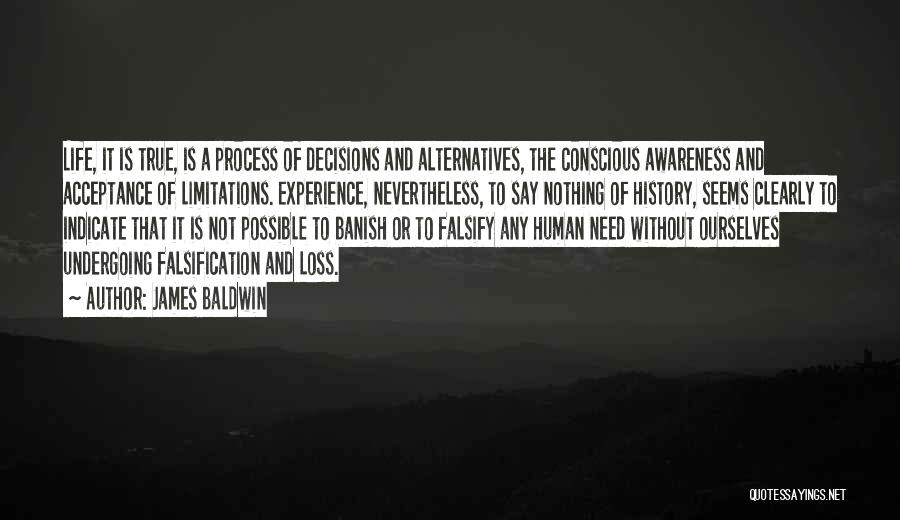 LIFE, IT IS TRUE, IS A PROCESS OF DECISIONS AND ALTERNATIVES, THE CONSCIOUS AWARENESS AND ACCEPTANCE OF LIMITATIONS. EXPERIENCE, NEVERTHELESS, TO SAY NOTHING OF HISTORY, SEEMS CLEARLY TO INDICATE THAT IT IS NOT POSSIBLE TO BANISH OR TO FALSIFY ANY HUMAN NEED WITHOUT OURSELVES UNDERGOING FALSIFICATION AND LOSS.

— AUTHOR: JAMES BALDWIN

QUOTESSAYINGS.NET